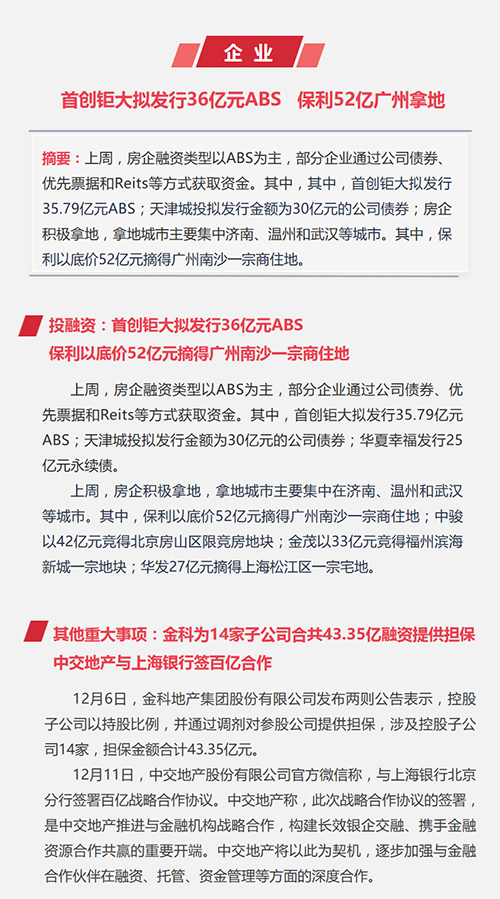 企业

首创钜大拟发行36亿元ABS　保利52亿广州拿地

摘要：上周，房企融资类型以ABS为主，部分企业通过公司债券、优先票据和Reits等方式获取资金。其中，其中，首创钜大拟发行35.79亿元ABS；天津城投拟发行金额为30亿元的公司债券；房企积极拿地，拿地城市主要集中济南、温州和武汉等城市。其中，保利以底价52亿元摘得广州南沙一宗商住地。

投融资：首创钜大拟发行36亿元ABS
保利以底价52亿元摘得广州南沙一宗商住地

上周，房企融资类型以ABS为主，部分企业通过公司债券、优先票据和Reits等方式获取资金。其中，首创钜大拟发行35.79亿元ABS；天津城投拟发行金额为30亿元的公司债券；华夏幸福发行25亿元永续债。

上周，房企积极拿地，拿地城市主要集中在济南、温州和武汉等城市。其中，保利以底价52亿元摘得广州南沙一宗商住地；中骏以42亿元竞得北京房山区限竞房地块；金茂以33亿元竞得福州滨海新城一宗地块；华发27亿元摘得上海松江区一宗宅地。

其他重大事项：金科为14家子公司合共43.35亿融资提供担保
中交地产与上海银行签百亿合作

12月6日，金科地产集团股份有限公司发布两则公告表示，控股子公司以持股比例，并通过调剂对参股公司提供担保，涉及控股子公司14家，担保金额合计43.35亿元。

12月11日，中交地产股份有限公司官方微信称，与上海银行北京分行签署百亿战略合作协议。中交地产称，此次战略合作协议的签署，是中交地产推进与金融机构战略合作，构建长效银企交融、携手金融资源合作共赢的重要开端。中交地产将以此为契机，逐步加强与金融合作伙伴在融资、托管、资金管理等方面的深度合作。